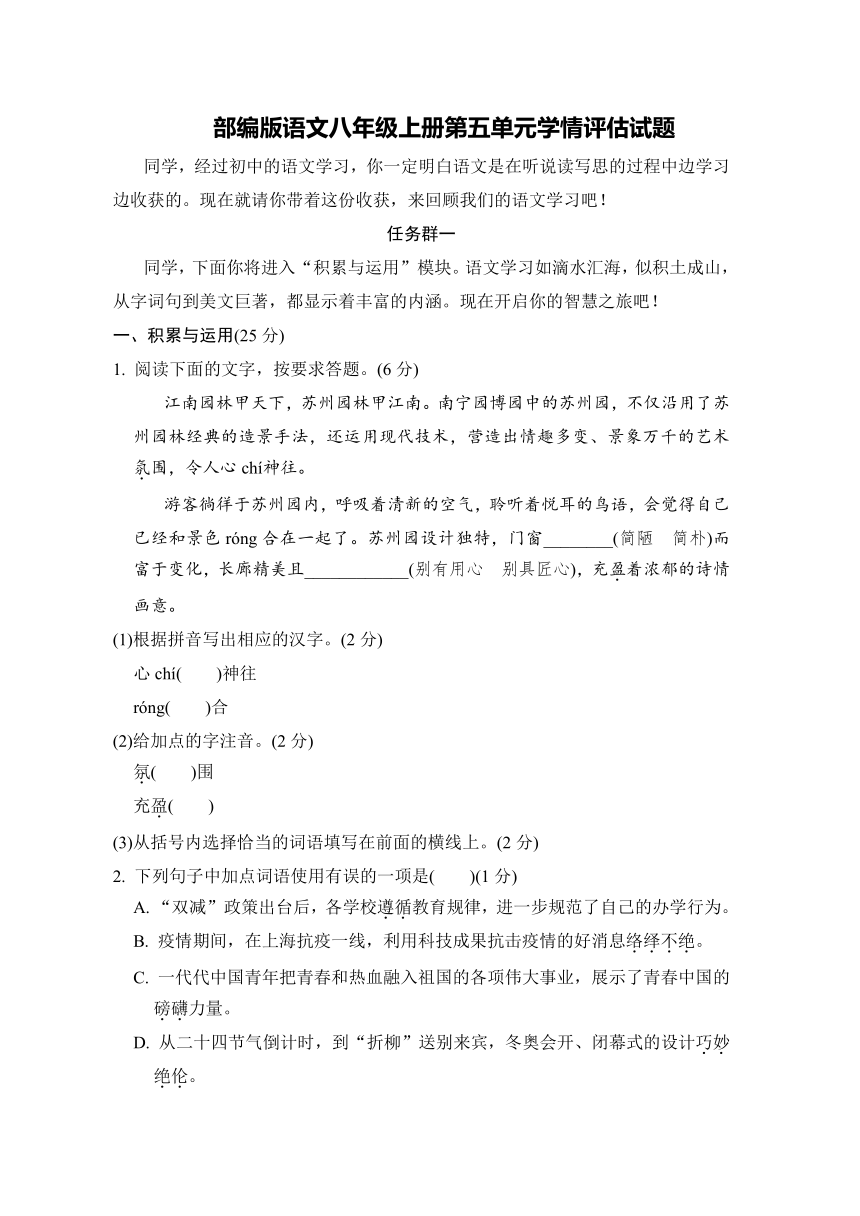 部编版语文八年级上册第五单元学情评估试题

同学，经过初中的语文学习，你一定明白语文是在听说读写思的过程中边学习边收获的。现在就请你带着这份收获，来回顾我们的语文学习吧！

任务群一

同学，下面你将进入“积累与运用”模块。语文学习如滴水汇海，似积土成山，从字词句到美文巨著，都显示着丰富的内涵。现在开启你的智慧之旅吧！

一、积累与运用(25 分)

1. 阅读下面的文字，按要求答题。(6 分)

江南园林甲天下，苏州园林甲江南。南宁园博园中的苏州园，不仅沿用了苏州园林经典的造景手法，还运用现代技术，营造出情趣多变、景象万千的艺术氛围，令人心 chí神往。

游客徜徉于苏州园内，呼吸着清新的空气，聆听着悦耳的鸟语，会觉得自己已经和景色 róng 合在一起了。苏州园设计独特，门窗________(简陋　简朴)而富于变化，长廊精美且____________(别有用心　别具匠心)，充盈着浓郁的诗情画意。

(1)根据拼音写出相应的汉字。(2 分)

心 chí(　　)神往

róng(　　)合

(2)给加点的字注音。(2 分)

氛(　　)围

充盈(　　)

(3)从括号内选择恰当的词语填写在前面的横线上。(2 分)

2. 下列句子中加点词语使用有误的一项是(　　)(1 分)

A. “双减”政策出台后，各学校遵循教育规律，进一步规范了自己的办学行为。

B. 疫情期间，在上海抗疫一线，利用科技成果抗击疫情的好消息络绎不绝。

C. 一代代中国青年把青春和热血融入祖国的各项伟大事业，展示了青春中国的磅礴力量。

D. 从二十四节气倒计时，到“折柳”送别来宾，冬奥会开、闭幕式的设计巧妙绝伦。